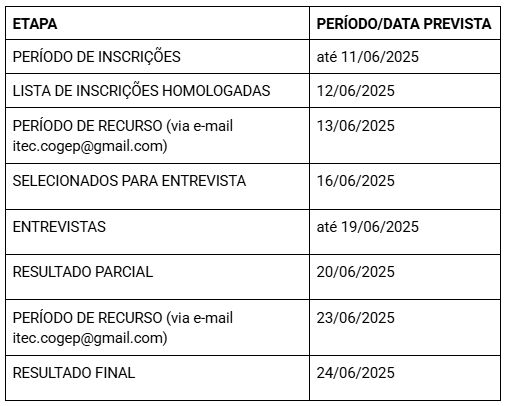 | ETAPA | PERÍODO/DATA PREVISTA |
|---|---|
| PERÍODO DE INSCRIÇÕES | até 11/06/2025 |
| LISTA DE INSCRIÇÕES HOMOLOGADAS | 12/06/2025 |
| PERÍODO DE RECURSO (via e-mail itec.cogep@gmail.com) | 13/06/2025 |
| SELECIONADOS PARA ENTREVISTA | 16/06/2025 |
| ENTREVISTAS | até 19/06/2025 |
| RESULTADO PARCIAL | 20/06/2025 |
| PERÍODO DE RECURSO (via e-mail itec.cogep@gmail.com) | 23/06/2025 |
| RESULTADO FINAL | 24/06/2025 |